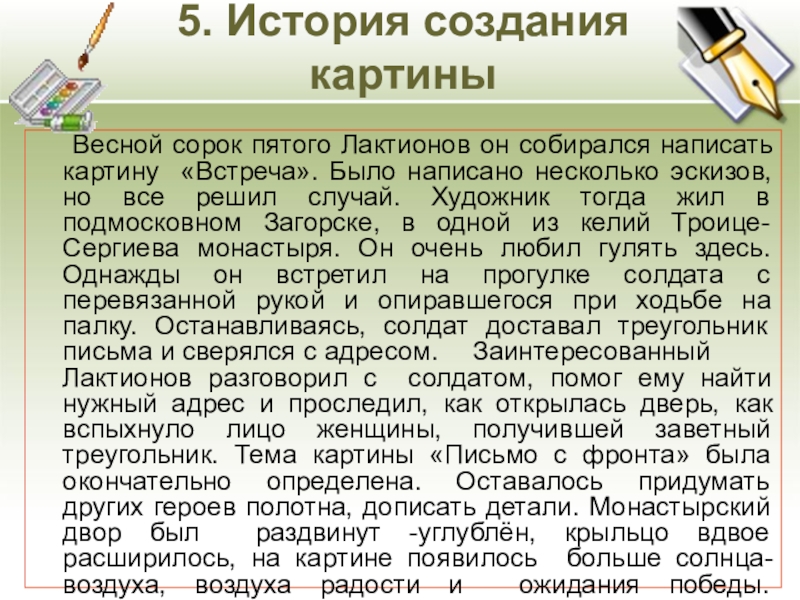 5. История создания картины

Весной сорок пятого Лактионов он собирался написать картину «Встреча». Было написано несколько эскизов, но все решил случай. Художник тогда жил в подмосковном Загорске, в одной из келий Троице-Сергиева монастыря. Он очень любил гулять здесь. Однажды он встретил на прогулке солдата с перевязанной рукой и опиравшегося при ходьбе на палку. Останавливаясь, солдат доставал треугольник письма и сверялся с адресом. Заинтересованный Лактионов разговорил с солдатом, помог ему найти нужный адрес и проследил, как открылась дверь, как вспыхнуло лицо женщины, получившей заветный треугольник. Тема картины «Письмо с фронта» была окончательно определена. Оставалось придумать других героев полотна, дописать детали. Монастырский двор был раздвинут -углублён, крыльцо вдвое расширилось, на картине появилось больше солнца-воздуха, воздуха радости и ожидания победы.